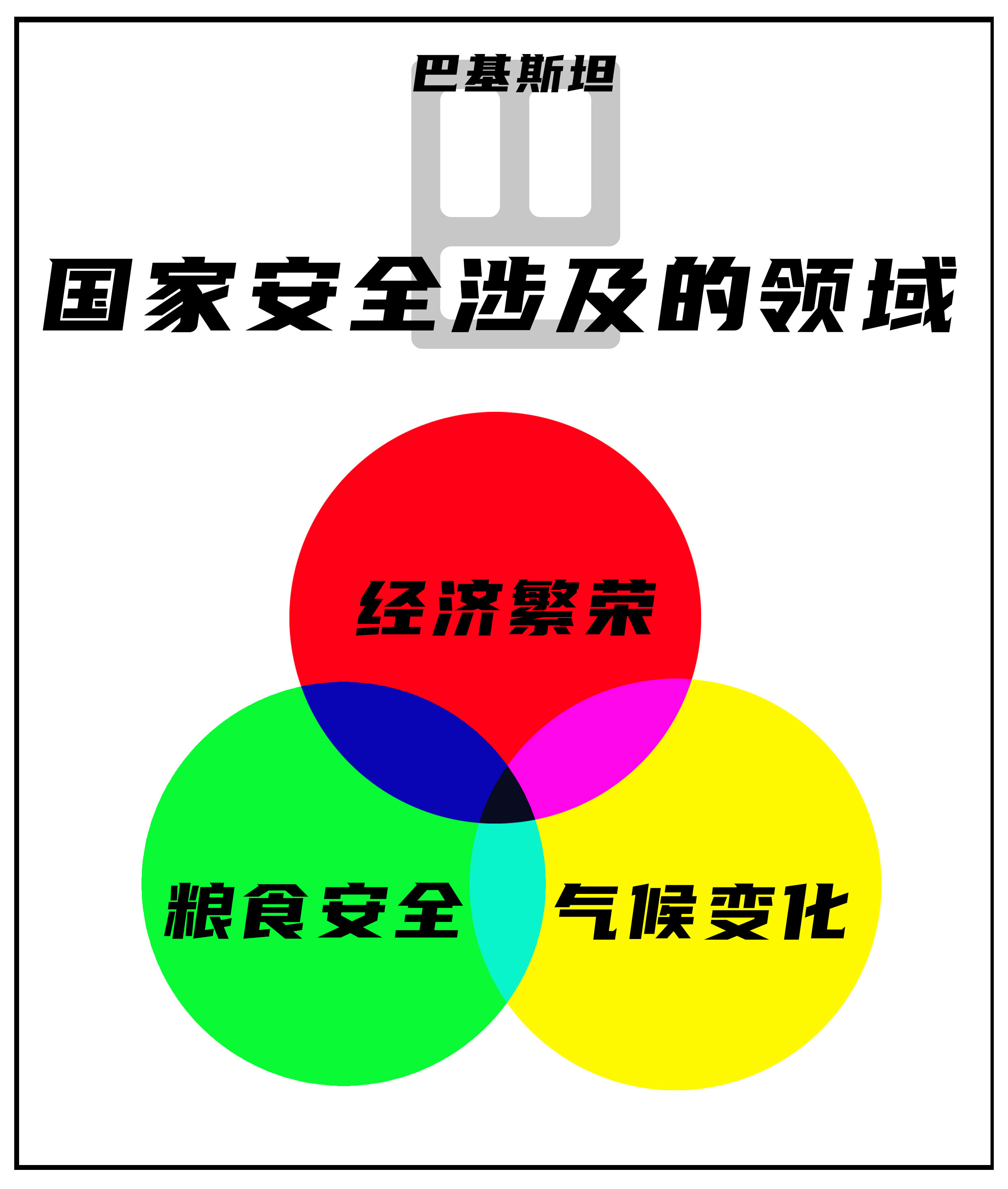 巴基斯坦

国家安全涉及的领域

经济繁荣

粮食安全

气候变化